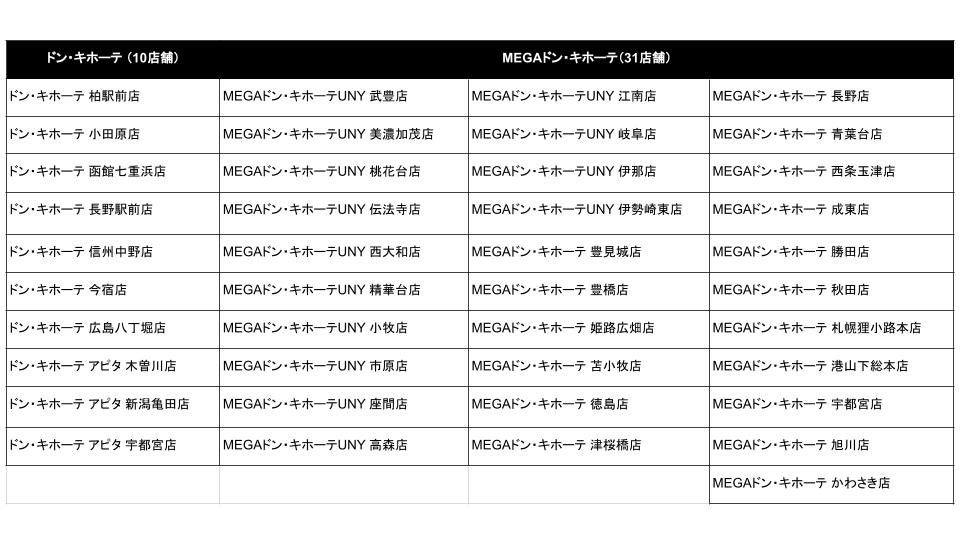 | ドン・キホーテ（10店舗） | MEGAドン・キホーテ（31店舗） | | |
|---|---|---|---|
| ドン・キホーテ 柏駅前店 | MEGAドン・キホーテUNY 武豊店 | MEGAドン・キホーテUNY 江南店 | MEGAドン・キホーテ 長野店 |
| ドン・キホーテ 小田原店 | MEGAドン・キホーテUNY 美濃加茂店 | MEGAドン・キホーテUNY 岐阜店 | MEGAドン・キホーテ 青葉台店 |
| ドン・キホーテ 函館七重浜店 | MEGAドン・キホーテUNY 桃花台店 | MEGAドン・キホーテUNY 伊那店 | MEGAドン・キホーテ 西条玉津店 |
| ドン・キホーテ 長野駅前店 | MEGAドン・キホーテUNY 伝法寺店 | MEGAドン・キホーテUNY 伊勢崎東店 | MEGAドン・キホーテ 成東店 |
| ドン・キホーテ 信州中野店 | MEGAドン・キホーテUNY 西大和店 | MEGAドン・キホーテ 豊見城店 | MEGAドン・キホーテ 勝田店 |
| ドン・キホーテ 今宿店 | MEGAドン・キホーテUNY 精華台店 | MEGAドン・キホーテ 豊橋店 | MEGAドン・キホーテ 秋田店 |
| ドン・キホーテ 広島八丁堀店 | MEGAドン・キホーテUNY 小牧店 | MEGAドン・キホーテ 姫路広畑店 | MEGAドン・キホーテ 札幌狸小路本店 |
| ドン・キホーテ アピタ 木曽川店 | MEGAドン・キホーテUNY 市原店 | MEGAドン・キホーテ 苫小牧店 | MEGAドン・キホーテ 港山下総本店 |
| ドン・キホーテ アピタ 新潟亀田店 | MEGAドン・キホーテUNY 座間店 | MEGAドン・キホーテ 徳島店 | MEGAドン・キホーテ 宇都宮店 |
| ドン・キホーテ アピタ 宇都宮店 | MEGAドン・キホーテUNY 高森店 | MEGAドン・キホーテ 津桜橋店 | MEGAドン・キホーテ 旭川店 |
| | | | MEGAドン・キホーテ かわさき店 |